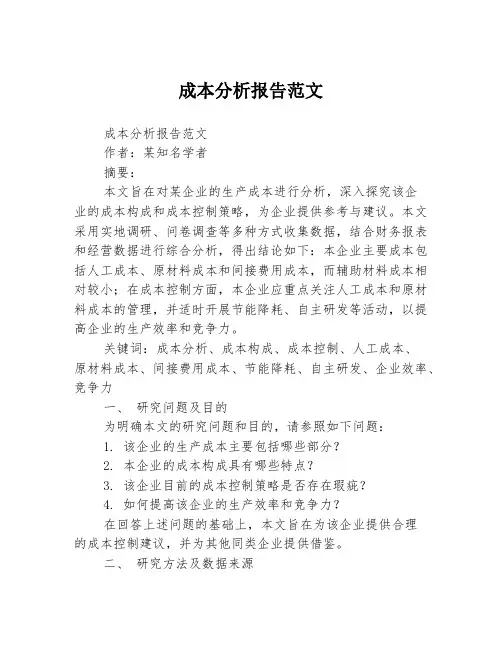 成本分析报告范文

成本分析报告范文
作者：某知名学者
摘要：
本文旨在对某企业的生产成本进行分析，深入探究该企业的成本构成和成本控制策略，为企业提供参考与建议。本文采用实地调研、问卷调查等多种方式收集数据，结合财务报表和经营数据进行综合分析，得出结论如下：本企业主要成本包括人工成本、原材料成本和间接费用成本，而辅助材料成本相对较小；在成本控制方面，本企业应重点关注人工成本和原材料成本的管理，并适时开展节能降耗、自主研发等活动，以提高企业的生产效率和竞争力。

关键词：成本分析、成本构成、成本控制、人工成本、原材料成本、间接费用成本、节能降耗、自主研发、企业效率、竞争力

一、 研究问题及目的
为明确本文的研究问题和目的，请参照如下问题：
1. 该企业的生产成本主要包括哪些部分？
2. 本企业的成本构成具有哪些特点？
3. 该企业目前的成本控制策略是否存在瑕疵？
4. 如何提高该企业的生产效率和竞争力？
在回答上述问题的基础上，本文旨在为该企业提供合理的成本控制建议，并为其他同类企业提供借鉴。

二、 研究方法及数据来源